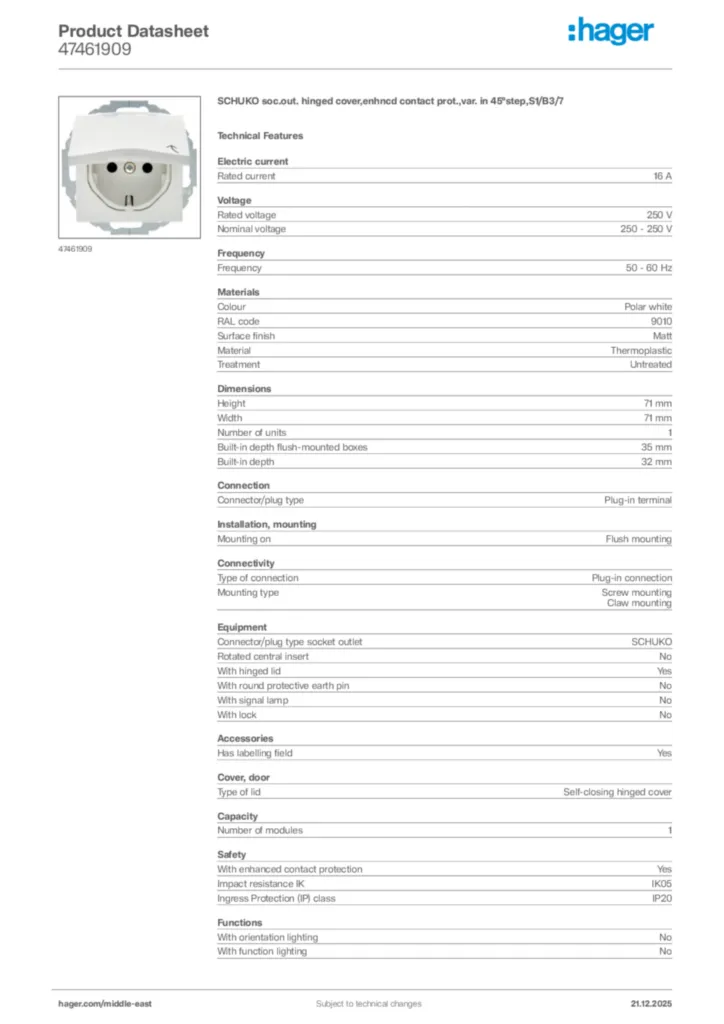 Product Datasheet
47461909

:hager

47461909

SCHUKO soc.out. hinged cover,enhncd contact prot.,var. in 45°step,S1/B3/7

Technical Features

Electric current

| Rated current | 16 A |
|---|---|

Voltage

| Rated voltage | 250 V |
|---|---|
| Nominal voltage | 250 - 250 V |

Frequency

| Frequency | 50 - 60 Hz |
|---|---|

Materials

| Colour | Polar white |
|---|---|
| RAL code | 9010 |
| Surface finish | Matt |
| Material | Thermoplastic |
| Treatment | Untreated |

Dimensions

| Height | 71 mm |
|---|---|
| Width | 71 mm |
| Number of units | 1 |
| Built-in depth flush-mounted boxes | 35 mm |
| Built-in depth | 32 mm |

Connection

| Connector/plug type | Plug-in terminal |
|---|---|

Installation, mounting

| Mounting on | Flush mounting |
|---|---|

Connectivity

| Type of connection | Plug-in connection |
|---|---|
| Mounting type | Screw mounting Claw mounting |

Equipment

| Connector/plug type socket outlet | SCHUKO |
|---|---|
| Rotated central insert | No |
| With hinged lid | Yes |
| With round protective earth pin | No |
| With signal lamp | No |
| With lock | No |

Accessories

| Has labelling field | Yes |
|---|---|

Cover, door

| Type of lid | Self-closing hinged cover |
|---|---|

Capacity

| Number of modules | 1 |
|---|---|

Safety

| With enhanced contact protection | Yes |
|---|---|
| Impact resistance IK | IK05 |
| Ingress Protection (IP) class | IP20 |

Functions

| With orientation lighting | No |
|---|---|
| With function lighting | No |

hager.com/middle-east Subject to technical changes 21.12.2025